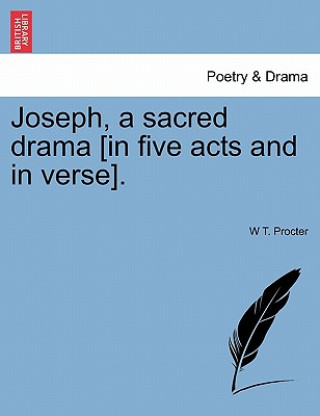 BRITISH LIBRARY

Poetry & Drama

Joseph, a sacred drama [in five acts and in verse].

W T. Procter